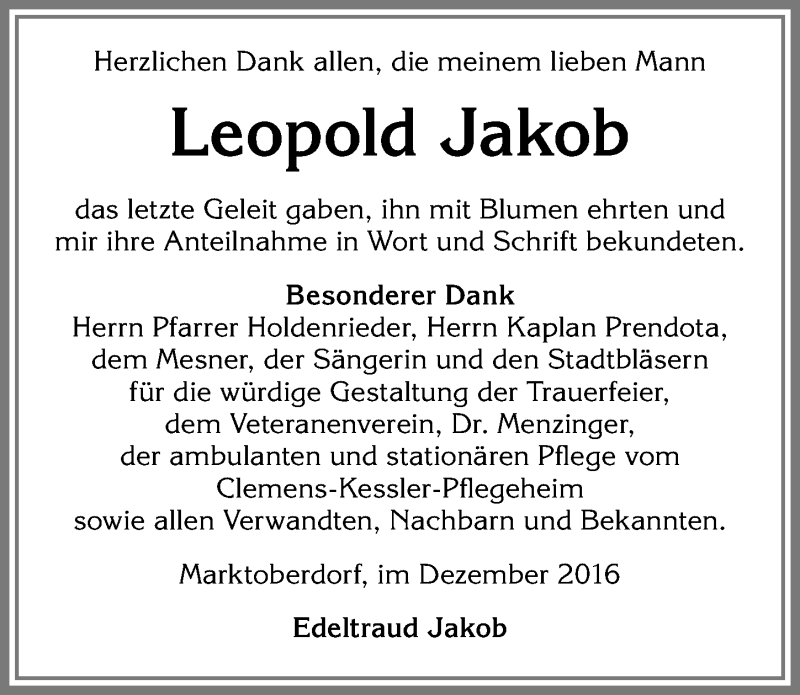 Herzlichen Dank allen, die meinem lieben Mann

Leopold Jakob

das letzte Geleit gaben, ihn mit Blumen ehrten und mir ihre Anteilnahme in Wort und Schrift bekundeten.

Besonderer Dank
Herrn Pfarrer Holdenrieder, Herrn Kaplan Prendota, dem Mesner, der Sängerin und den Stadtbläsern für die würdige Gestaltung der Trauerfeier, dem Veteranenverein, Dr. Menzinger, der ambulanten und stationären Pflege vom Clemens-Kessler-Pflegeheim sowie allen Verwandten, Nachbarn und Bekannten.

Marktoberdorf, im Dezember 2016

Edeltraud Jakob